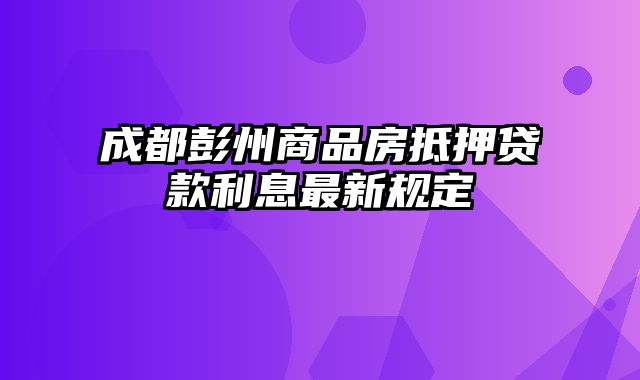 成都彭州商品房抵押贷款利息最新规定